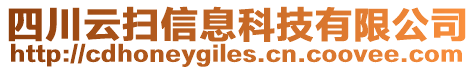 四川云扫信息科技有限公司
http://cdhoneygiles.cn.coovee.com